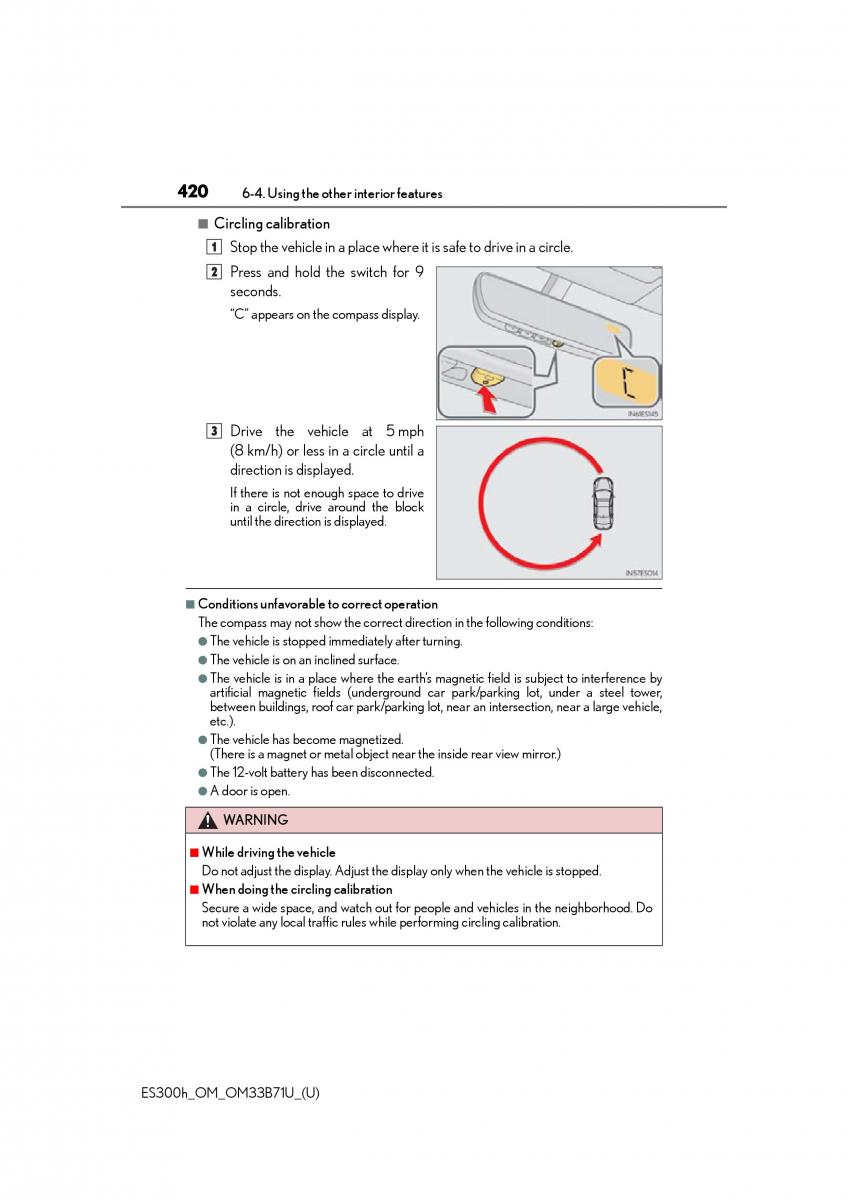 420 6-4. Using the other interior features

■ Circling calibration

1 Stop the vehicle in a place where it is safe to drive in a circle.

2 Press and hold the switch for 9 seconds.

"C" appears on the compass display.

C

IN61ES145

3 Drive the vehicle at 5 mph (8 km/h) or less in a circle until a direction is displayed.

If there is not enough space to drive in a circle, drive around the block until the direction is displayed.

IN57ES014

■ Conditions unfavorable to correct operation

The compass may not show the correct direction in the following conditions:

● The vehicle is stopped immediately after turning.

● The vehicle is on an inclined surface.

● The vehicle is in a place where the earth's magnetic field is subject to interference by artificial magnetic fields (underground car park/parking lot, under a steel tower, between buildings, roof car park/parking lot, near an intersection, near a large vehicle, etc.).

● The vehicle has become magnetized.
(There is a magnet or metal object near the inside rear view mirror.)

● The 12-volt battery has been disconnected.

● A door is open.

WARNING

■ While driving the vehicle

Do not adjust the display. Adjust the display only when the vehicle is stopped.

■ When doing the circling calibration

Secure a wide space, and watch out for people and vehicles in the neighborhood. Do not violate any local traffic rules while performing circling calibration.

ES300h_OM_OM33B71U_(U)